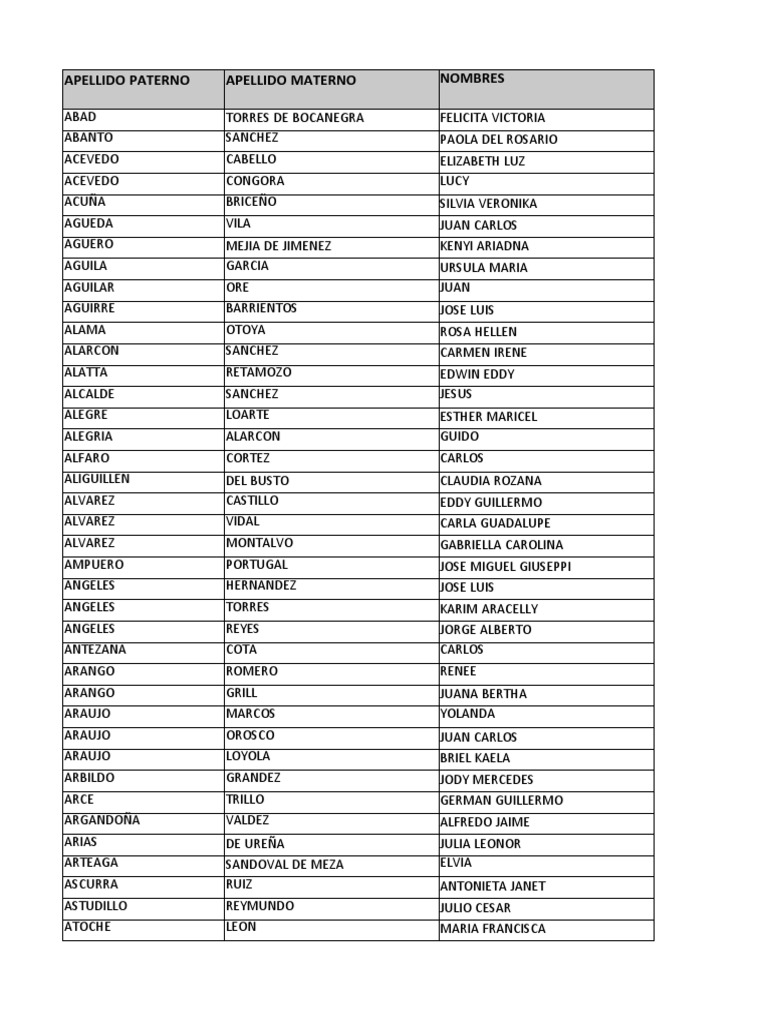 | APELLIDO PATERNO | APELLIDO MATERNO | NOMBRES |
|---|---|---|
| ABAD | TORRES DE BOCANEGRA | FELICITA VICTORIA |
| ABANTO | SANCHEZ | PAOLA DEL ROSARIO |
| ACEVEDO | CABELLO | ELIZABETH LUZ |
| ACEVEDO | CONGORA | LUCY |
| ACUÑA | BRICEÑO | SILVIA VERONIKA |
| AGUEDA | VILA | JUAN CARLOS |
| AGUERO | MEJIA DE JIMENEZ | KENYI ARIADNA |
| AGUILA | GARCIA | URSULA MARIA |
| AGUILAR | ORE | JUAN |
| AGUIRRE | BARRIENTOS | JOSE LUIS |
| ALAMA | OTOYA | ROSA HELLEN |
| ALARCON | SANCHEZ | CARMEN IRENE |
| ALATTA | RETAMOZO | EDWIN EDDY |
| ALCALDE | SANCHEZ | JESUS |
| ALEGRE | LOARTE | ESTHER MARICEL |
| ALEGRIA | ALARCON | GUIDO |
| ALFARO | CORTEZ | CARLOS |
| ALIGUILLEN | DEL BUSTO | CLAUDIA ROZANA |
| ALVAREZ | CASTILLO | EDDY GUILLERMO |
| ALVAREZ | VIDAL | CARLA GUADALUPE |
| ALVAREZ | MONTALVO | GABRIELLA CAROLINA |
| AMPUERO | PORTUGAL | JOSE MIGUEL GIUSEPPI |
| ANGELES | HERNANDEZ | JOSE LUIS |
| ANGELES | TORRES | KARIM ARACELLY |
| ANGELES | REYES | JORGE ALBERTO |
| ANTEZANA | COTA | CARLOS |
| ARANGO | ROMERO | RENEE |
| ARANGO | GRILL | JUANA BERTHA |
| ARAUJO | MARCOS | YOLANDA |
| ARAUJO | OROSCO | JUAN CARLOS |
| ARAUJO | LOYOLA | BRIEL KAELA |
| ARBILDO | GRANDEZ | JODY MERCEDES |
| ARCE | TRILLO | GERMAN GUILLERMO |
| ARGANDOÑA | VALDEZ | ALFREDO JAIME |
| ARIAS | DE UREÑA | JULIA LEONOR |
| ARTEAGA | SANDOVAL DE MEZA | ELVIA |
| ASCURRA | RUIZ | ANTONIETA JANET |
| ASTUDILLO | REYMUNDO | JULIO CESAR |
| ATOCHE | LEON | MARIA FRANCISCA |